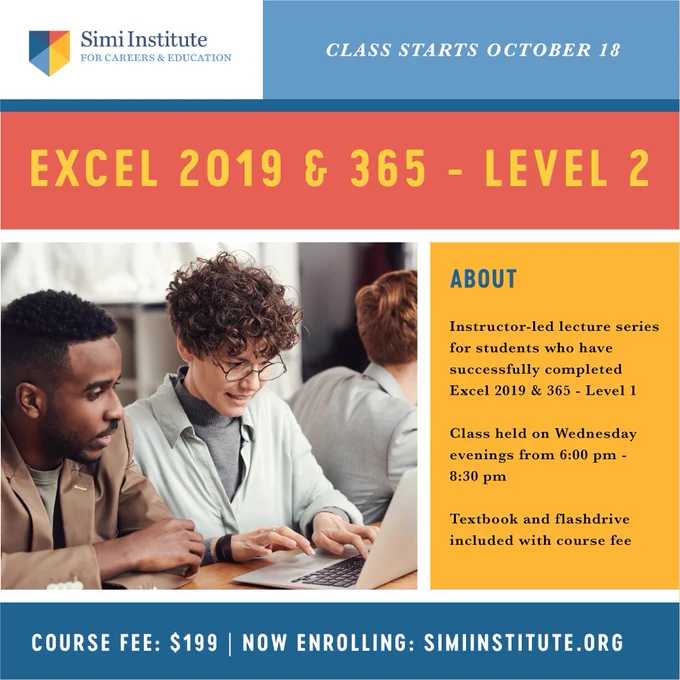 Simi Institute
FOR CAREERS & EDUCATION

CLASS STARTS OCTOBER 18

EXCEL 2019 & 365 - LEVEL 2

ABOUT

Instructor-led lecture series for students who have successfully completed Excel 2019 & 365 - Level 1

Class held on Wednesday evenings from 6:00 pm - 8:30 pm

Textbook and flashdrive included with course fee

COURSE FEE: $199 | NOW ENROLLING: SIMIINSTITUTE.ORG